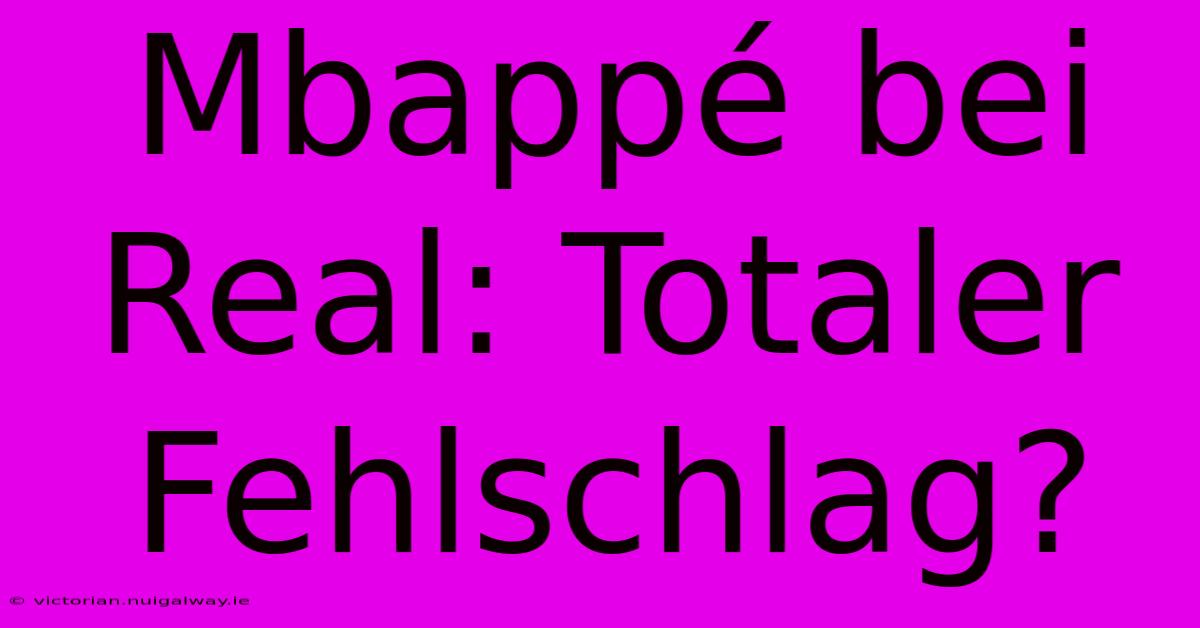 Mbappé bei Real: Totaler Fehlschlag?

© victorian.nuigalway.ie